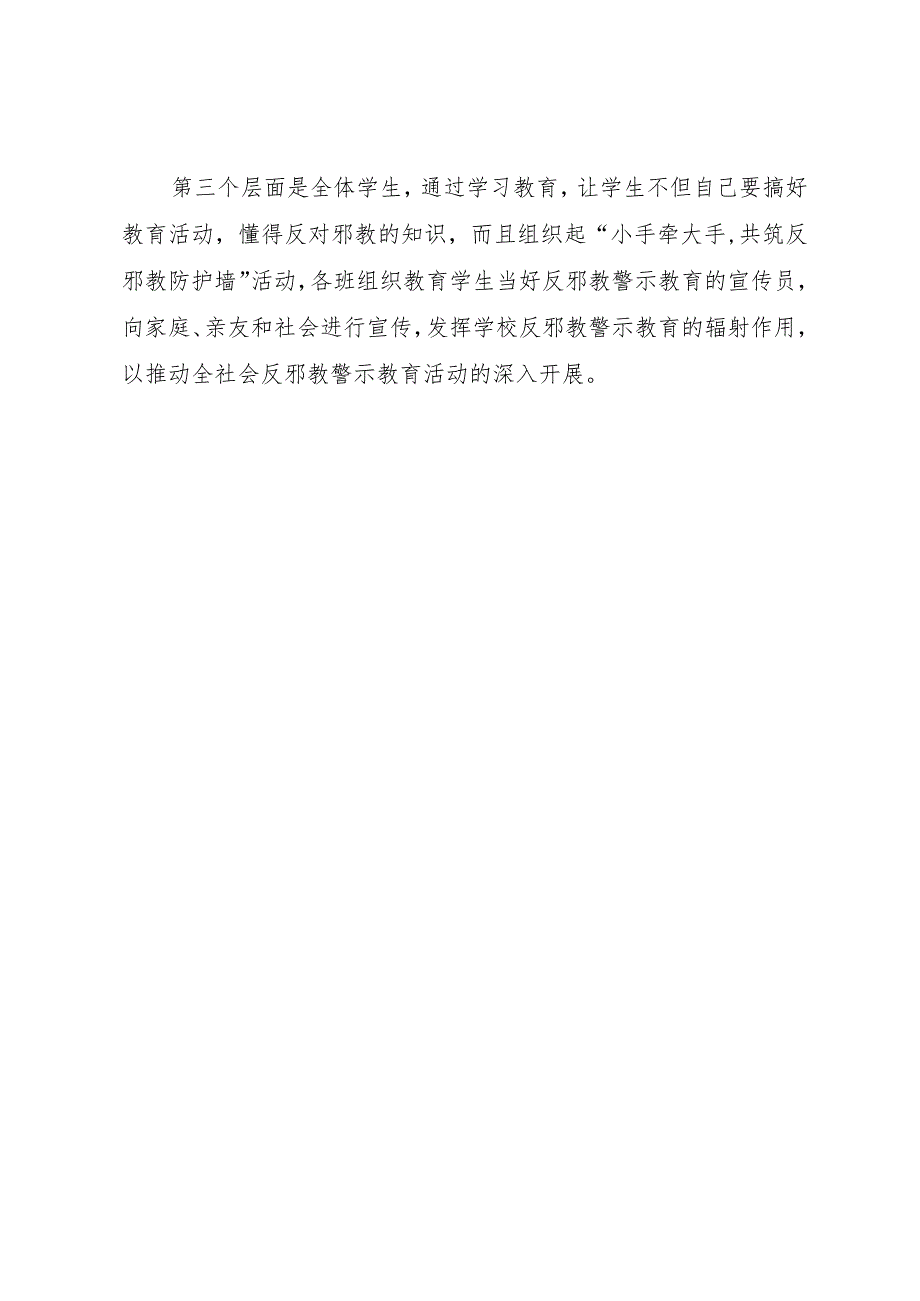 第三个层面是全体学生，通过学习教育，让学生不但自己要搞好教育活动，懂得反对邪教的知识，而且组织起“小手牵大手,共筑反邪教防护墙”活动,各班组织教育学生当好反邪教警示教育的宣传员，向家庭、亲友和社会进行宣传,发挥学校反邪教警示教育的辐射作用，以推动全社会反邪教警示教育活动的深入开展。